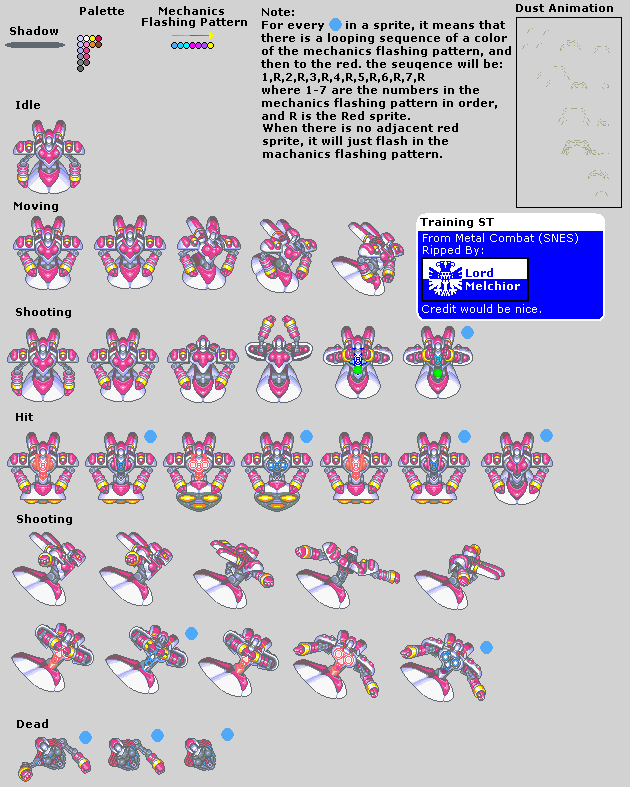 Shadow

Palette

Mechanics Flashing Pattern

Note:
For every in a sprite, it means that there is a looping sequence of a color of the mechanics flashing pattern, and then to the red. the seuqence will be: 1,R,2,R,3,R,4,R,5,R,6,R,7,R where 1-7 are the numbers in the mechanics flashing pattern in order, and R is the Red sprite.
When there is no adjacent red sprite, it will just flash in the machanics flashing pattern.

Dust Animation

Idle

Moving

Training ST
From Metal Combat (SNES)
Ripped By:
Lord Melchior
Credit would be nice.

Shooting

Hit

Shooting

Dead